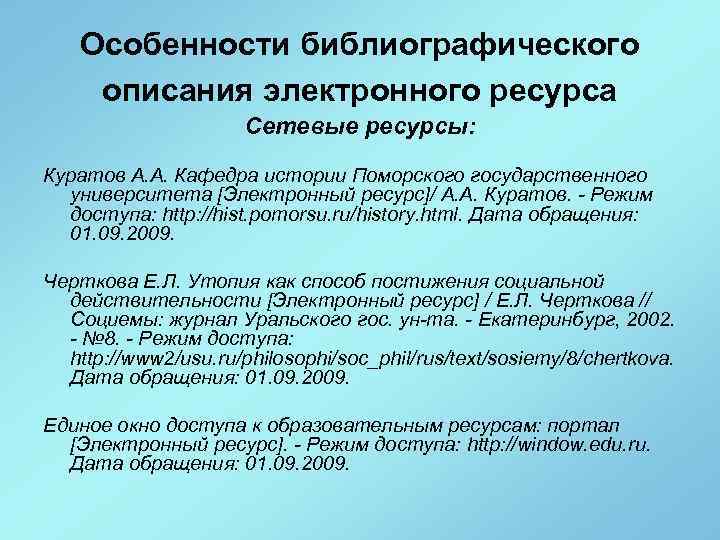 Особенности библиографического описания электронного ресурса
Сетевые ресурсы:

Куратов А.А. Кафедра истории Поморского государственного университета [Электронный ресурс]/ А.А. Куратов. - Режим доступа: http://hist.pomorsu.ru/history.html. Дата обращения: 01.09.2009.

Черткова Е.Л. Утопия как способ постижения социальной действительности [Электронный ресурс] / Е.Л. Черткова // Социемы: журнал Уральского гос. ун-та. - Екатеринбург, 2002. - №8. - Режим доступа: http://www2/usu.ru/philosophi/soc_phil/rus/text/sosiemy/8/chertkova. Дата обращения: 01.09.2009.

Единое окно доступа к образовательным ресурсам: портал [Электронный ресурс]. - Режим доступа: http://window.edu.ru. Дата обращения: 01.09.2009.